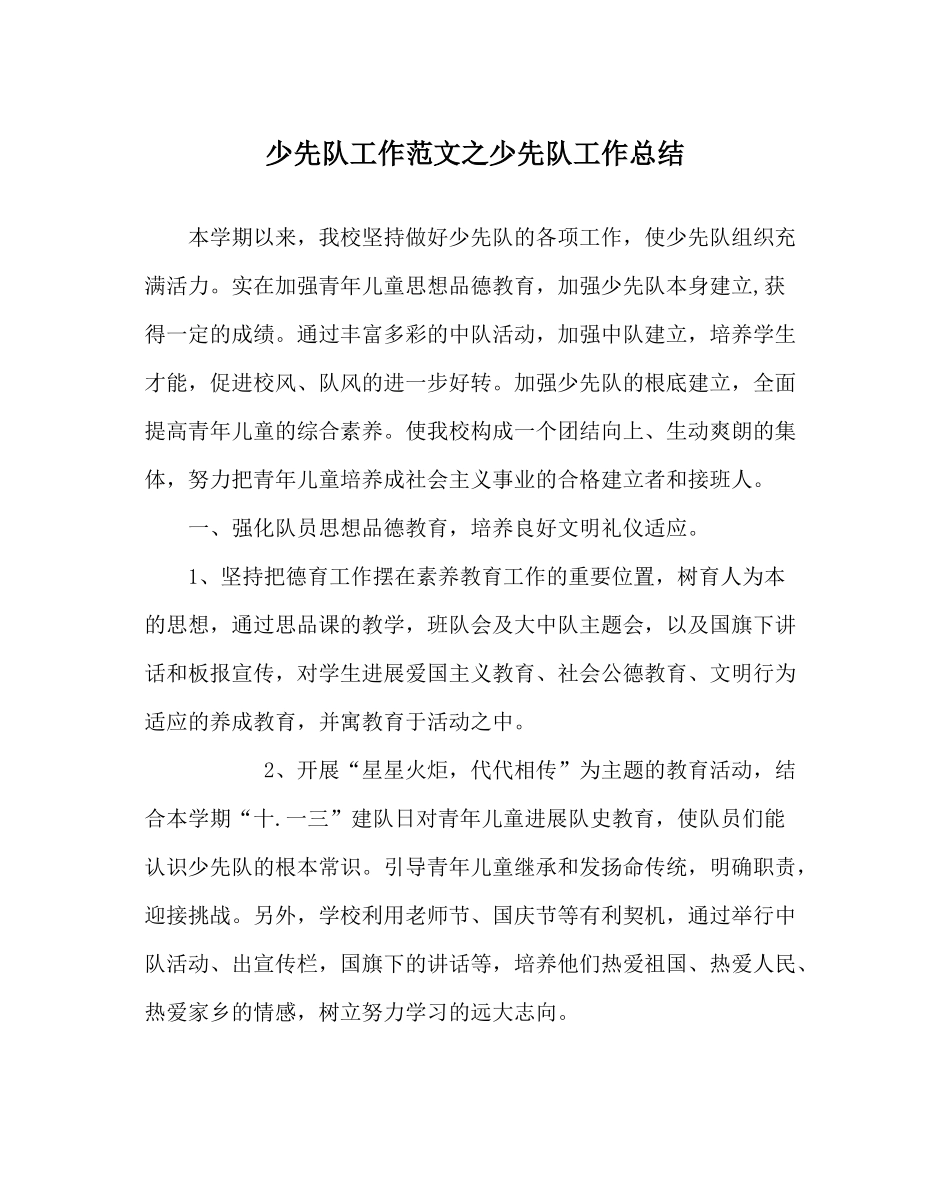 少先队工作范文之少先队工作总结

本学期以来，我校坚持做好少先队的各项工作，使少先队组织充满活力。实在加强青年儿童思想品德教育，加强少先队本身建立,获得一定的成绩。通过丰富多彩的中队活动，加强中队建立，培养学生才能，促进校风、队风的进一步好转。加强少先队的根底建立，全面提高青年儿童的综合素养。使我校构成一个团结向上、生动爽朗的集体，努力把青年儿童培养成社会主义事业的合格建立者和接班人。

一、强化队员思想品德教育，培养良好文明礼仪适应。

1、坚持把德育工作摆在素养教育工作的重要位置，树育人为本的思想，通过思品课的教学，班队会及大中队主题会，以及国旗下讲话和板报宣传，对学生进展爱国主义教育、社会公德教育、文明行为适应的养成教育，并寓教育于活动之中。

2、开展“星星火炬，代代相传”为主题的教育活动，结合本学期“十.一三”建队日对青年儿童进展队史教育，使队员们能认识少先队的根本常识。引导青年儿童继承和发扬命传统，明确职责，迎接挑战。另外，学校利用老师节、国庆节等有利契机，通过举行中队活动、出宣传栏，国旗下的讲话等，培养他们热爱祖国、热爱人民、热爱家乡的情感，树立努力学习的远大志向。